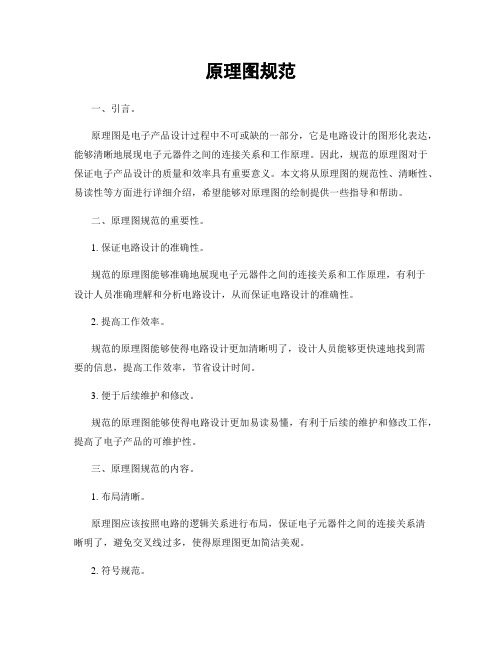 原理图规范

一、引言。

原理图是电子产品设计过程中不可或缺的一部分，它是电路设计的图形化表达，能够清晰地展现电子元器件之间的连接关系和工作原理。因此，规范的原理图对于保证电子产品设计的质量和效率具有重要意义。本文将从原理图的规范性、清晰性、易读性等方面进行详细介绍，希望能够对原理图的绘制提供一些指导和帮助。

二、原理图规范的重要性。

1. 保证电路设计的准确性。

规范的原理图能够准确地展现电子元器件之间的连接关系和工作原理，有利于设计人员准确理解和分析电路设计，从而保证电路设计的准确性。

2. 提高工作效率。

规范的原理图能够使得电路设计更加清晰明了，设计人员能够更快速地找到需要的信息，提高工作效率，节省设计时间。

3. 便于后续维护和修改。

规范的原理图能够使得电路设计更加易读易懂，有利于后续的维护和修改工作，提高了电子产品的可维护性。

三、原理图规范的内容。

1. 布局清晰。

原理图应该按照电路的逻辑关系进行布局，保证电子元器件之间的连接关系清晰明了，避免交叉线过多，使得原理图更加简洁美观。

2. 符号规范。